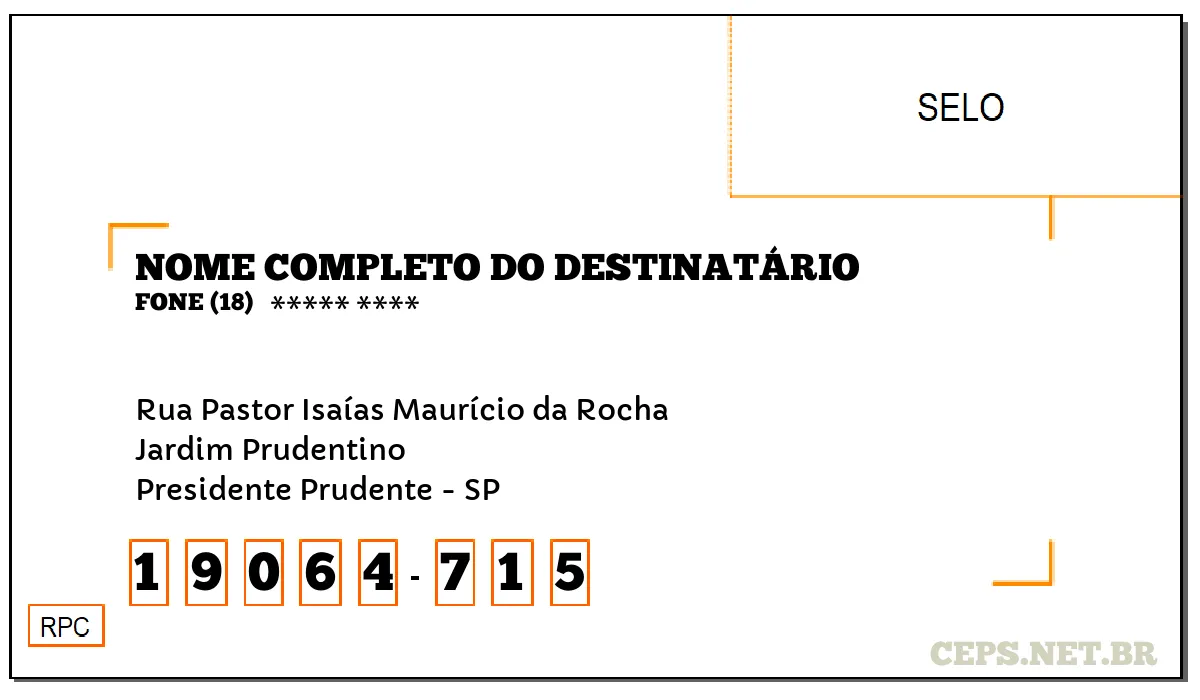 SELO

NOME COMPLETO DO DESTINATÁRIO
FONE (18) ***** ****

Rua Pastor Isaías Maurício da Rocha
Jardim Prudentino
Presidente Prudente - SP

1 9 0 6 4 - 7 1 5

RPC

CEPS.NET.BR